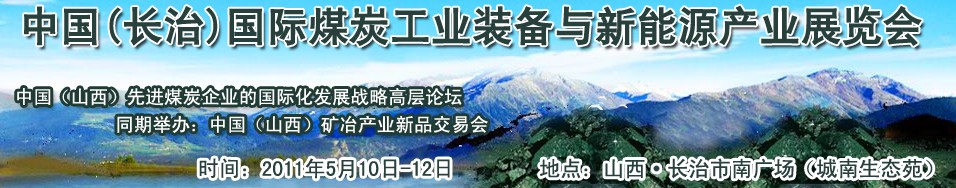 中国(长治)国际煤炭工业装备与新能源产业展览会

中国（山西）先进煤炭企业的国际化发展战略高层论坛

同期举办：中国（山西）矿冶产业新品交易会

时间：2011年5月10日-12日

地点：山西·长治市南广场（城南生态苑）